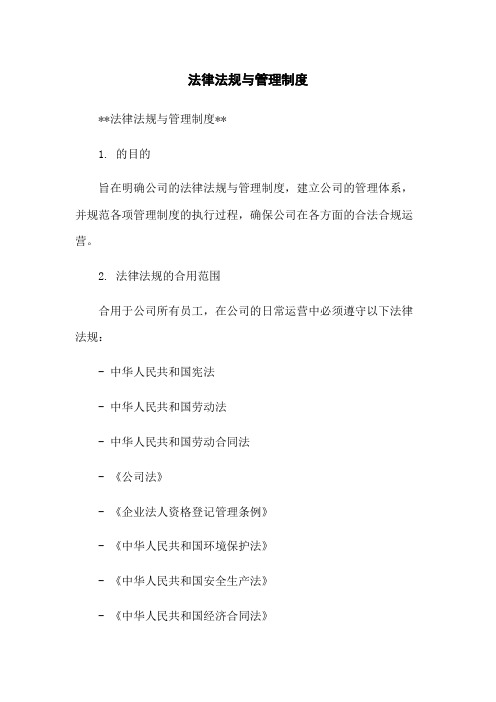 法律法规与管理制度

**法律法规与管理制度**

1. 的目的

旨在明确公司的法律法规与管理制度，建立公司的管理体系，并规范各项管理制度的执行过程，确保公司在各方面的合法合规运营。

2. 法律法规的合用范围

合用于公司所有员工，在公司的日常运营中必须遵守以下法律法规：

- 中华人民共和国宪法

- 中华人民共和国劳动法

- 中华人民共和国劳动合同法

- 《公司法》

- 《企业法人资格登记管理条例》

- 《中华人民共和国环境保护法》

- 《中华人民共和国安全生产法》

- 《中华人民共和国经济合同法》